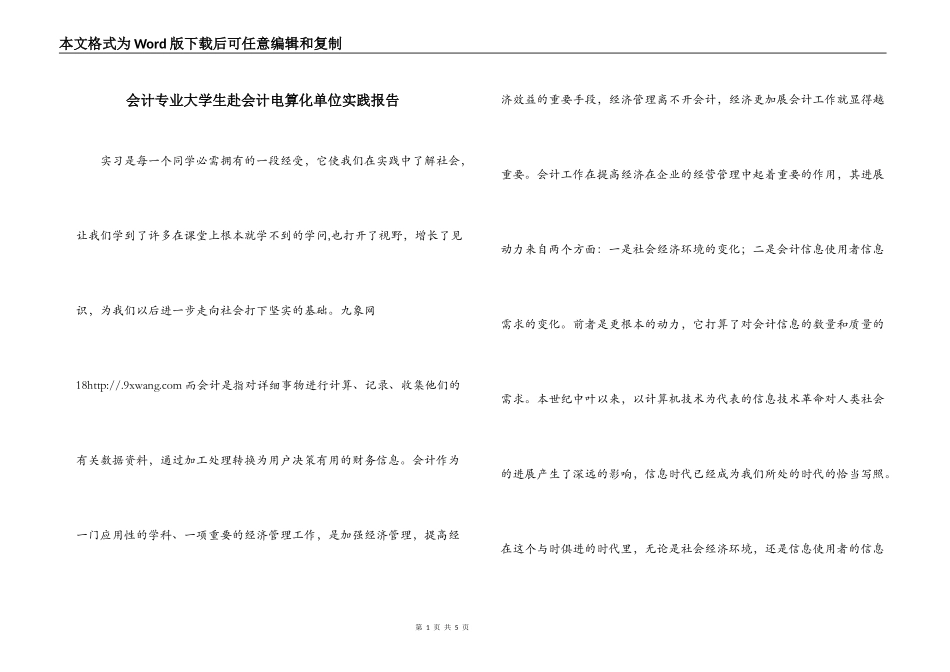 本文格式为Word版下载后可任意编辑和复制

会计专业大学生赴会计电算化单位实践报告

实习是每一个同学必需拥有的一段经受，它使我们在实践中了解社会，让我们学到了许多在课堂上根本就学不到的学问,也打开了视野，增长了见识，为我们以后进一步走向社会打下坚实的基础。九象网18http://.9xwang.com 而会计是指对详细事物进行计算、记录、收集他们的有关数据资料，通过加工处理转换为用户决策有用的财务信息。会计作为一门应用性的学科、一项重要的经济管理工作，是加强经济管理，提高经济效益的重要手段，经济管理离不开会计，经济更加展会计工作就显得越重要。会计工作在提高经济在企业的经营管理中起着重要的作用，其进展动力来自两个方面：一是社会经济环境的变化；二是会计信息使用者信息需求的变化。前者是更根本的动力，它打算了对会计信息的数量和质量的需求。本世纪中叶以来，以计算机技术为代表的信息技术革命对人类社会的进展产生了深远的影响，信息时代已经成为我们所处的时代的恰当写照。在这个与时俱进的时代里，无论是社会经济环境，还是信息使用者的信息

第 1 页 共 5 页